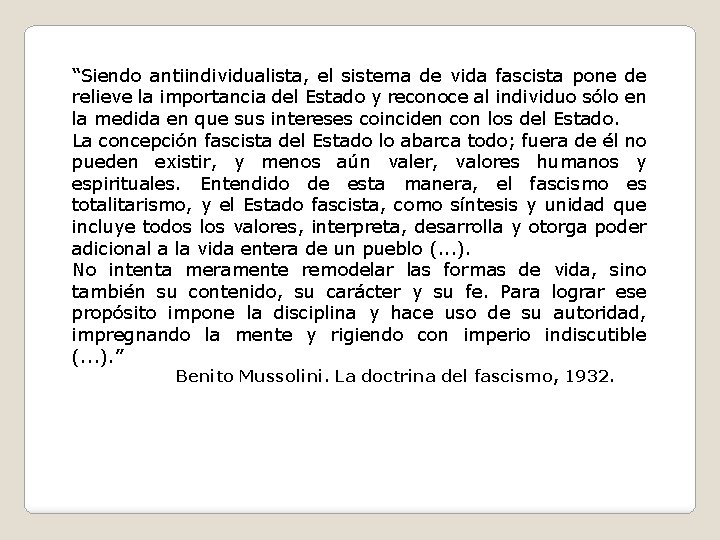 “Siendo antiindividualista, el sistema de vida fascista pone de relieve la importancia del Estado y reconoce al individuo sólo en la medida en que sus intereses coinciden con los del Estado.

La concepción fascista del Estado lo abarca todo; fuera de él no pueden existir, y menos aún valer, valores humanos y espirituales. Entendido de esta manera, el fascismo es totalitarismo, y el Estado fascista, como síntesis y unidad que incluye todos los valores, interpreta, desarrolla y otorga poder adicional a la vida entera de un pueblo (...).

No intenta meramente remodelar las formas de vida, sino también su contenido, su carácter y su fe. Para lograr ese propósito impone la disciplina y hace uso de su autoridad, impregnando la mente y rigiendo con imperio indiscutible (...).”

Benito Mussolini. La doctrina del fascismo, 1932.